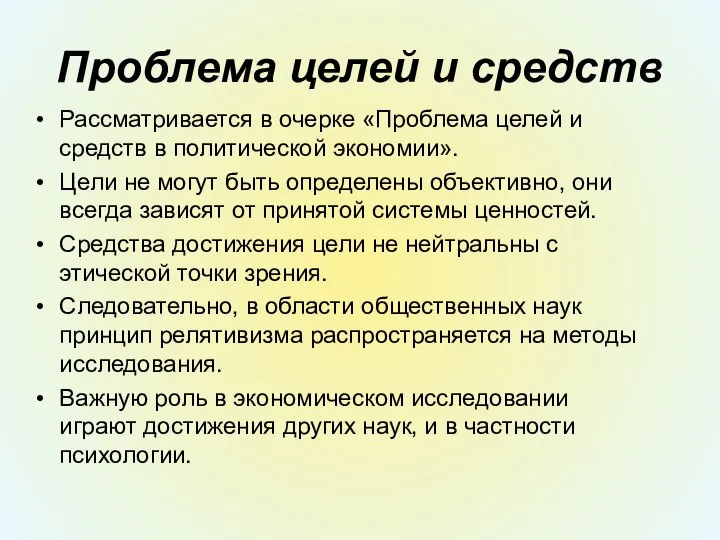 Проблема целей и средств

• Рассматривается в очерке «Проблема целей и средств в политической экономии».
• Цели не могут быть определены объективно, они всегда зависят от принятой системы ценностей.
• Средства достижения цели не нейтральны с этической точки зрения.
• Следовательно, в области общественных наук принцип релятивизма распространяется на методы исследования.
• Важную роль в экономическом исследовании играют достижения других наук, и в частности психологии.